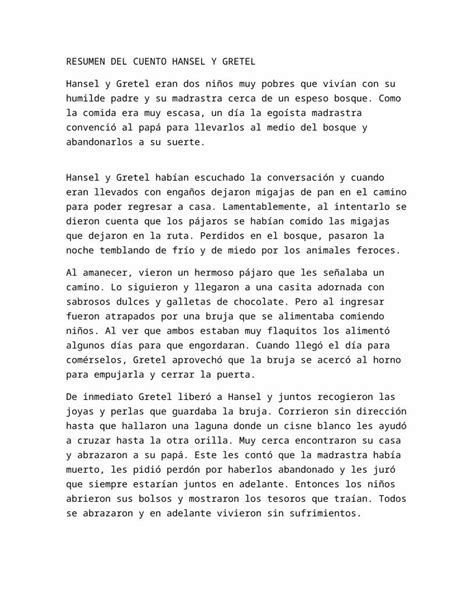 RESUMEN DEL CUENTO HANSEL Y GRETEL

Hansel y Gretel eran dos niños muy pobres que vivían con su humilde padre y su madrastra cerca de un espeso bosque. Como la comida era muy escasa, un día la egoísta madrastra convenció al papá para llevarlos al medio del bosque y abandonarlos a su suerte.

Hansel y Gretel habían escuchado la conversación y cuando eran llevados con engaños dejaron migajas de pan en el camino para poder regresar a casa. Lamentablemente, al intentarlo se dieron cuenta que los pájaros se habían comido las migajas que dejaron en la ruta. Perdidos en el bosque, pasaron la noche temblando de frío y de miedo por los animales feroces.

Al amanecer, vieron un hermoso pájaro que les señalaba un camino. Lo siguieron y llegaron a una casita adornada con sabrosos dulces y galletas de chocolate. Pero al ingresar fueron atrapados por una bruja que se alimentaba comiendo niños. Al ver que ambos estaban muy flaquitos los alimentó algunos días para que engordaran. Cuando llegó el día para comérselos, Gretel aprovechó que la bruja se acercó al horno para empujarla y cerrar la puerta.

De inmediato Gretel liberó a Hansel y juntos recogieron las joyas y perlas que guardaba la bruja. Corrieron sin dirección hasta que hallaron una laguna donde un cisne blanco les ayudó a cruzar hasta la otra orilla. Muy cerca encontraron su casa y abrazaron a su papá. Este les contó que la madrastra había muerto, les pidió perdón por haberlos abandonado y les juró que siempre estarían juntos en adelante. Entonces los niños abrieron sus bolsos y mostraron los tesoros que traían. Todos se abrazaron y en adelante vivieron sin sufrimientos.